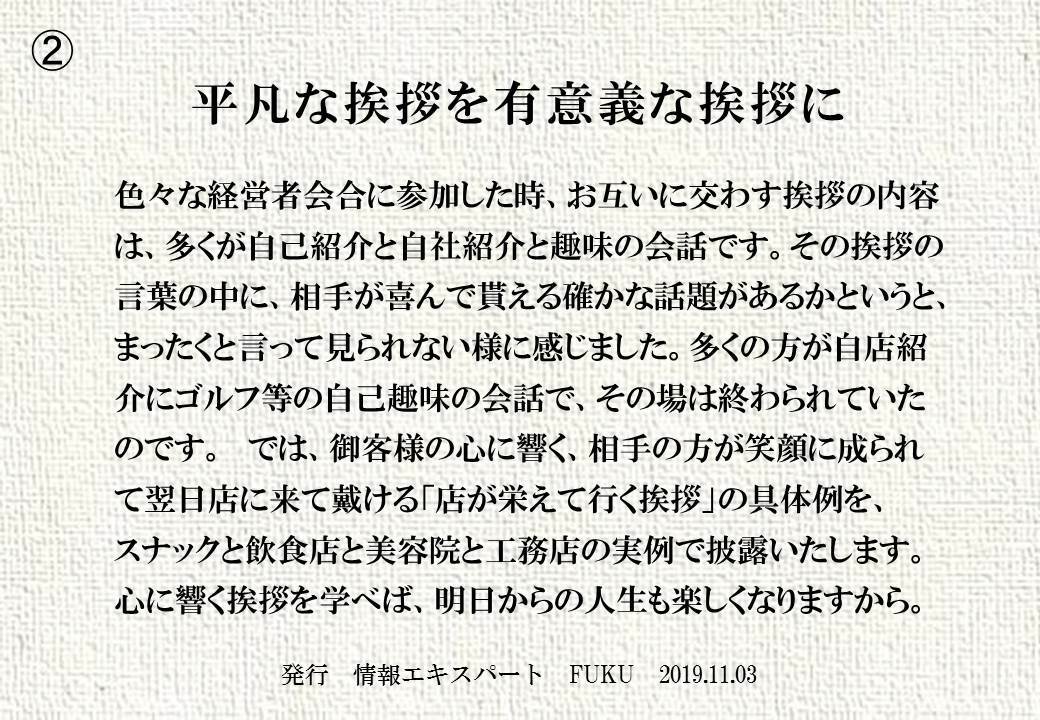 ②

平凡な挨拶を有意義な挨拶に

色々な経営者会合に参加した時、お互いに交わす挨拶の内容は、多くが自己紹介と自社紹介と趣味の会話です。その挨拶の言葉の中に、相手が喜んで貰える確かな話題があるかというと、まったくと言って見られない様に感じました。多くの方が自店紹介にゴルフ等の自己趣味の会話で、その場は終わられていたのです。 では、御客様の心に響く、相手の方が笑顔に成られて翌日店に来て戴ける「店が栄えて行く挨拶」の具体例を、スナックと飲食店と美容院と工務店の実例で披露いたします。心に響く挨拶を学べば、明日からの人生も楽しくなりますから。

発行 情報エキスパート FUKU 2019.11.03